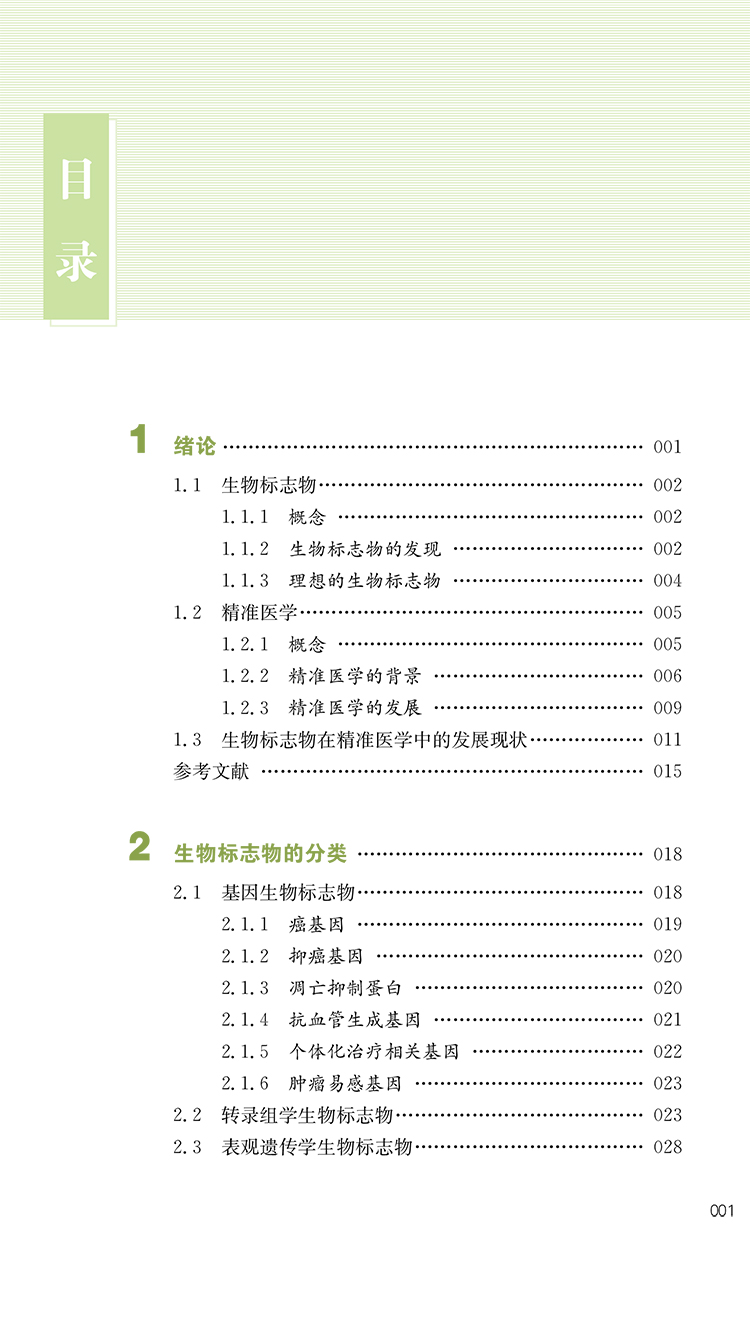 目录

1 绪论 …… 001

1.1 生物标志物 …… 002

1.1.1 概念 …… 002

1.1.2 生物标志物的发现 …… 002

1.1.3 理想的生物标志物 …… 004

1.2 精准医学 …… 005

1.2.1 概念 …… 005

1.2.2 精准医学的背景 …… 006

1.2.3 精准医学的发展 …… 009

1.3 生物标志物在精准医学中的发展现状 …… 011

参考文献 …… 015

2 生物标志物的分类 …… 018

2.1 基因生物标志物 …… 018

2.1.1 癌基因 …… 019

2.1.2 抑癌基因 …… 020

2.1.3 凋亡抑制蛋白 …… 020

2.1.4 抗血管生成基因 …… 021

2.1.5 个体化治疗相关基因 …… 022

2.1.6 肿瘤易感基因 …… 023

2.2 转录组学生物标志物 …… 023

2.3 表观遗传学生物标志物 …… 028

001